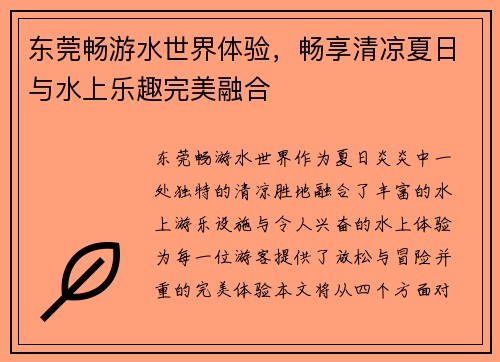 东莞畅游水世界体验，畅享清凉夏日与水上乐趣完美融合

东莞畅游水世界作为夏日炎炎中一处独特的清凉胜地融合了丰富的水上游乐设施与令人兴奋的水上体验为每一位游客提供了放松与冒险并重的完美体验本文将从四个方面对